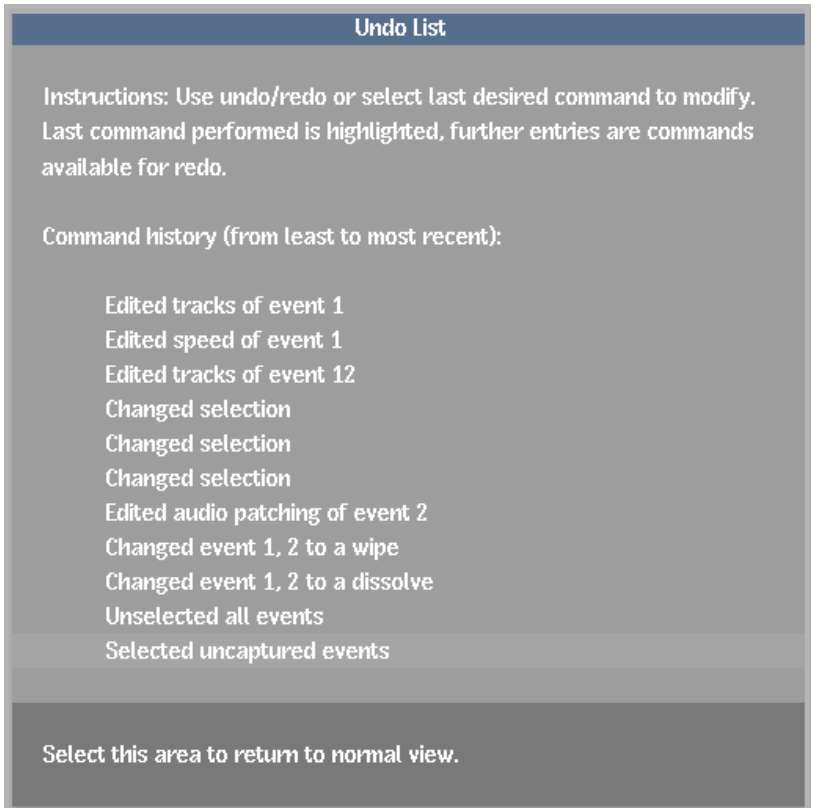 Undo List

Instructions: Use undo/redo or select last desired command to modify. Last command performed is highlighted, further entries are commands available for redo.

Command history (from least to most recent):

Edited tracks of event 1
Edited speed of event 1
Edited tracks of event 12
Changed selection
Changed selection
Changed selection
Edited audio patching of event 2
Changed event 1, 2 to a wipe
Changed event 1, 2 to a dissolve
Unselected all events
Selected uncaptured events

Select this area to return to normal view.